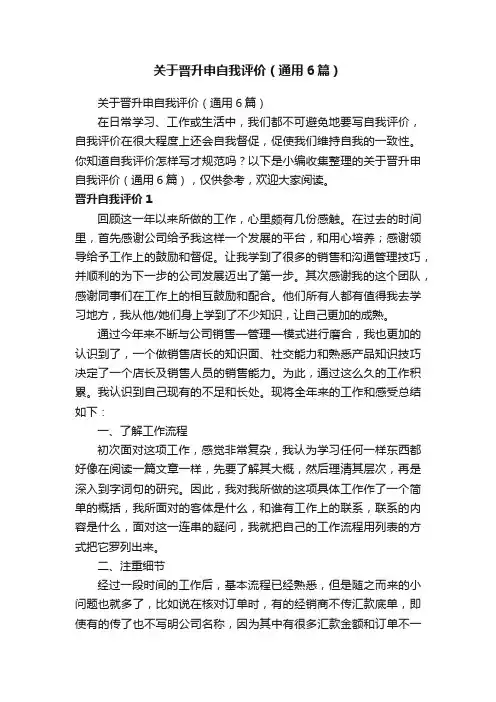 关于晋升申自我评价（通用6篇）

关于晋升申自我评价（通用6篇）

在日常学习、工作或生活中，我们都不可避免地要写自我评价，自我评价在很大程度上还会自我督促，促使我们维持自我的一致性。你知道自我评价怎样写才规范吗？以下是小编收集整理的关于晋升申自我评价（通用6篇），仅供参考，欢迎大家阅读。

晋升自我评价1

回顾这一年以来所做的工作，心里颇有几份感触。在过去的时间里，首先感谢公司给予我这样一个发展的平台，和用心培养；感谢领导给予工作上的鼓励和督促。让我学到了很多的销售和沟通管理技巧，并顺利的为下一步的公司发展迈出了第一步。其次感谢我的这个团队，感谢同事们在工作上的相互鼓励和配合。他们所有人都有值得我去学习地方，我从他/她们身上学到了不少知识，让自己更加的成熟。

通过今年来不断与公司销售一管理一模式进行磨合，我也更加的认识到了，一个做销售店长的知识面、社交能力和熟悉产品知识技巧决定了一个店长及销售人员的销售能力。为此，通过这么久的工作积累。我认识到自己现有的不足和长处。现将全年来的工作和感受总结如下：

一、了解工作流程

初次面对这项工作，感觉非常复杂，我认为学习任何一样东西都好像在阅读一篇文章一样，先要了解其大概，然后理清其层次，再是深入到字词句的研究。因此，我对我所做的这项具体工作作了一个简单的概括，我所面对的客体是什么，和谁有工作上的联系，联系的内容是什么，面对这一连串的疑问，我就把自己的工作流程用列表的方式把它罗列出来。

二、注重细节

经过一段时间的工作后，基本流程已经熟悉，但是随之而来的小问题也就多了，比如说在核对订单时，有的经销商不传汇款底单，即使有的传了也不写明公司名称，因为其中有很多汇款金额和订单不一